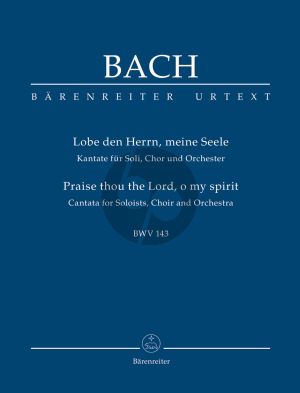 BACH

BÄRENREITER URTEXT

Lobe den Herrn, meine Seele
Kantate für Soli, Chor und Orchester

Praise thou the Lord, o my spirit
Cantata for Soloists, Choir and Orchestra

BWV 143

Bärenreiter